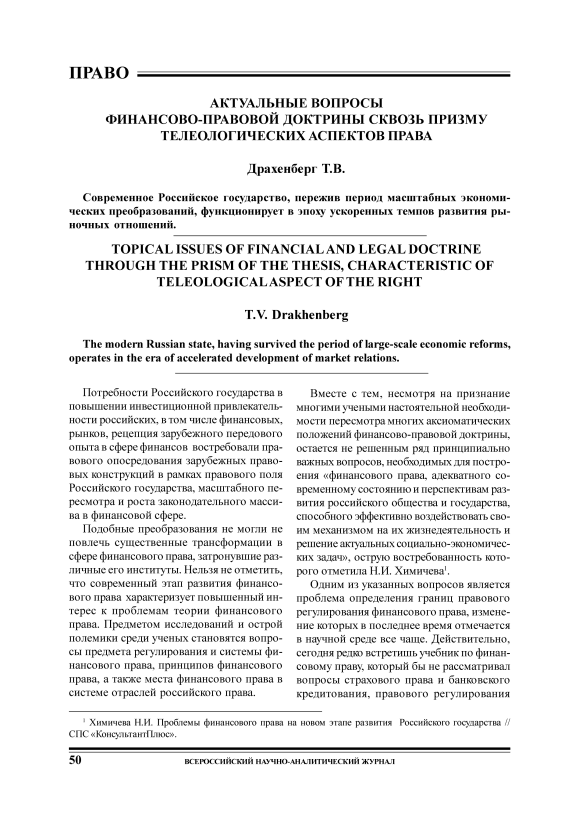 ПРАВО

АКТУАЛЬНЫЕ ВОПРОСЫ ФИНАНСОВО-ПРАВОВОЙ ДОКТРИНЫ СКВОЗЬ ПРИЗМУ ТЕЛЕОЛОГИЧЕСКИХ АСПЕКТОВ ПРАВА

Драхенберг Т.В.

Современное Российское государство, пережив период масштабных экономических преобразований, функционирует в эпоху ускоренных темпов развития рыночных отношений.

TOPICAL ISSUES OF FINANCIAL AND LEGAL DOCTRINE THROUGH THE PRISM OF THE THESIS, CHARACTERISTIC OF TELEOLOGICAL ASPECT OF THE RIGHT

T.V. Drakhenberg

The modern Russian state, having survived the period of large-scale economic reforms, operates in the era of accelerated development of market relations.

Потребности Российского государства в повышении инвестиционной привлекательности российских, в том числе финансовых, рынков, рецепция зарубежного передового опыта в сфере финансов востребовали правового опосредования зарубежных правовых конструкций в рамках правового поля Российского государства, масштабного пересмотра и роста законодательного массива в финансовой сфере.

Подобные преобразования не могли не повлечь существенные трансформации в сфере финансового права, затронувшие различные его институты. Нельзя не отметить, что современный этап развития финансового права характеризует повышенный интерес к проблемам теории финансового права. Предметом исследований и острой полемики среди ученых становятся вопросы предмета регулирования и системы финансового права, принципов финансового права, а также места финансового права в системе отраслей российского права.

Вместе с тем, несмотря на признание многими учеными настоятельной необходимости пересмотра многих аксиоматических положений финансово-правовой доктрины, остается не решенным ряд принципиально важных вопросов, необходимых для построения «финансового права, адекватного современному состоянию и перспективам развития российского общества и государства, способного эффективно воздействовать своим механизмом на их жизнедеятельность и решение актуальных социально-экономических задач», острую востребованность которого отметила Н.И. Химичева$^1$.

Одним из указанных вопросов является проблема определения границ правового регулирования финансового права, изменение которых в последнее время отмечается в научной среде все чаще. Действительно, сегодня редко встретишь учебник по финансовому праву, который бы не рассматривал вопросы страхового права и банковского кредитования, правового регулирования

$^1$ Химичева Н.И. Проблемы финансового права на новом этапе развития Российского государства // СПС «КонсультантПлюс».

50 ВСЕРОССИЙСКИЙ НАУЧНО-АНАЛИТИЧЕСКИЙ ЖУРНАЛ